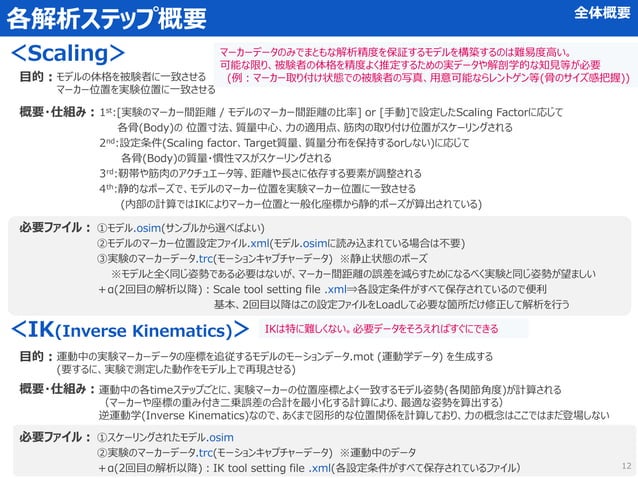 各解析ステップ概要

全体概要

＜Scaling＞

マーカーデータのみでまともな解析精度を保証するモデルを構築するのは難易度高い。
可能な限り、被験者の体格を精度よく推定するための実データや解剖学的な知見等が必要
（例：マーカー取り付け状態での被験者の写真、用意可能ならレントゲン等(骨のサイズ感把握)）

目的：モデルの体格を被験者に一致させる
マーカー位置を実験位置に一致させる

概要・仕組み：$1^{st}$:[実験のマーカー間距離 / モデルのマーカー間距離の比率] or [手動]で設定したScaling Factorに応じて
各骨(Body)の 位置寸法、質量中心、力の適用点、筋肉の取り付け位置がスケーリングされる
$2^{nd}$:設定条件(Scaling factor、Target質量、質量分布を保持するorしない)に応じて
各骨(Body)の質量・慣性マスがスケーリングされる
$3^{rd}$:靭帯や筋肉のアクチュエータ等、距離や長さに依存する要素が調整される
$4^{th}$:静的なポーズで、モデルのマーカー位置を実験マーカー位置に一致させる
(内部の計算ではIKによりマーカー位置と一般化座標から静的ポーズが算出されている)

必要ファイル：①モデル.osim(サンプルから選べばよい)
②モデルのマーカー位置設定ファイル.xml(モデル.osimに読み込まれている場合は不要)
③実験のマーカーデータ.trc(モーションキャプチャーデータ) ※静止状態のポーズ
※モデルと全く同じ姿勢である必要はないが、マーカー間距離の誤差を減らすためになるべく実験と同じ姿勢が望ましい
＋α(2回目の解析以降)：Scale tool setting file .xml⇒各設定条件がすべて保存されているので便利
基本、2回目以降はこの設定ファイルをLoadして必要な箇所だけ修正して解析を行う

＜IK(Inverse Kinematics)＞

IKは特に難しくない。必要データをそろえればすぐにできる

目的：運動中の実験マーカーデータの座標を追従するモデルのモーションデータ.mot (運動学データ) を生成する
(要するに、実験で測定した動作をモデル上で再現させる)

概要・仕組み：運動中の各timeステップごとに、実験マーカーの位置座標とよく一致するモデル姿勢(各関節角度)が計算される
(マーカーや座標の重み付き二乗誤差の合計を最小化する計算により、最適な姿勢を算出する)
逆運動学(Inverse Kinematics)なので、あくまで図形的な位置関係を計算しており、力の概念はここではまだ登場しない

必要ファイル：①スケーリングされたモデル.osim
②実験のマーカーデータ.trc(モーションキャプチャーデータ) ※運動中のデータ
＋α(2回目の解析以降)：IK tool setting file .xml(各設定条件がすべて保存されているファイル)

12